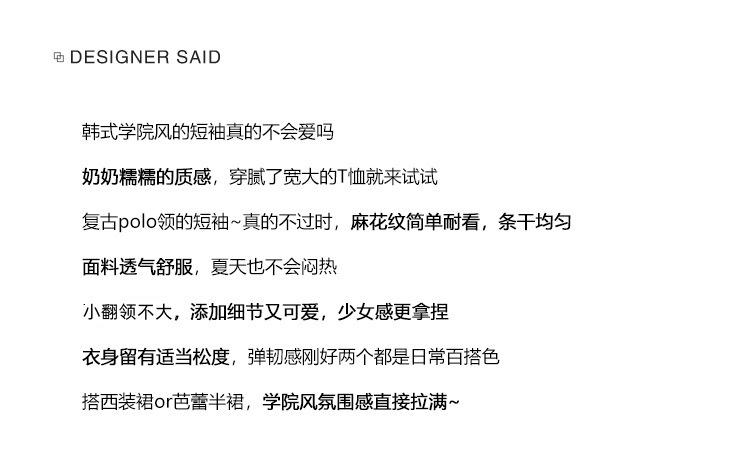 DESIGNER SAID

韩式学院风的短袖真的不会爱吗

奶奶糯糯的质感，穿腻了宽大的T恤就来试试

复古polo领的短袖~真的不过时，麻花纹简单耐看，条干均匀

面料透气舒服，夏天也不会闷热

小翻领不大，添加细节又可爱，少女感更拿捏

衣身留有适当松度，弹韧感刚好两个都是日常百搭色

搭西装裙or芭蕾半裙，学院风氛围感直接拉满~